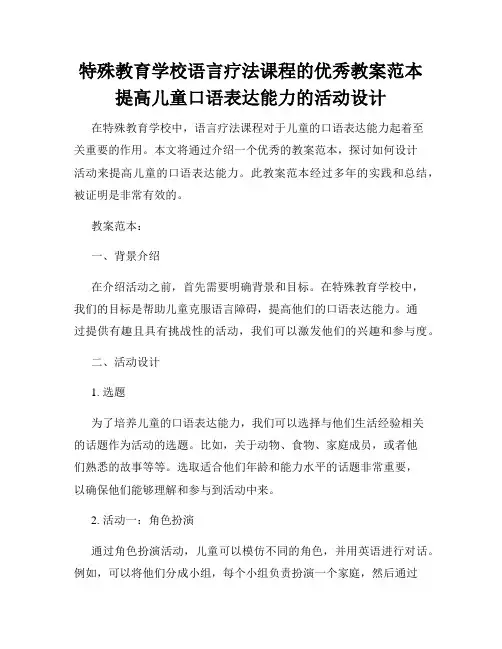 特殊教育学校语言疗法课程的优秀教案范本
提高儿童口语表达能力的活动设计

在特殊教育学校中，语言疗法课程对于儿童的口语表达能力起着至关重要的作用。本文将通过介绍一个优秀的教案范本，探讨如何设计活动来提高儿童的口语表达能力。此教案范本经过多年的实践和总结，被证明是非常有效的。

教案范本：

一、背景介绍

在介绍活动之前，首先需要明确背景和目标。在特殊教育学校中，我们的目标是帮助儿童克服语言障碍，提高他们的口语表达能力。通过提供有趣且具有挑战性的活动，我们可以激发他们的兴趣和参与度。

二、活动设计

1. 选题

为了培养儿童的口语表达能力，我们可以选择与他们生活经验相关的话题作为活动的选题。比如，关于动物、食物、家庭成员，或者他们熟悉的故事等等。选取适合他们年龄和能力水平的话题非常重要，以确保他们能够理解和参与到活动中来。

2. 活动一：角色扮演

通过角色扮演活动，儿童可以模仿不同的角色，并用英语进行对话。例如，可以将他们分成小组，每个小组负责扮演一个家庭，然后通过